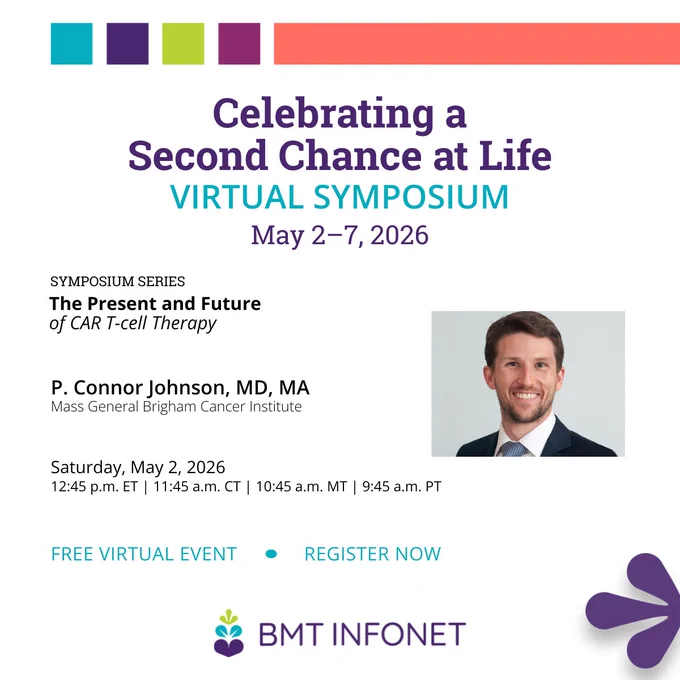 Celebrating a Second Chance at Life

VIRTUAL SYMPOSIUM

May 2–7, 2026

SYMPOSIUM SERIES

The Present and Future of CAR T-cell Therapy

P. Connor Johnson, MD, MA
Mass General Brigham Cancer Institute

Saturday, May 2, 2026
12:45 p.m. ET | 11:45 a.m. CT | 10:45 a.m. MT | 9:45 a.m. PT

FREE VIRTUAL EVENT • REGISTER NOW

BMT INFONET